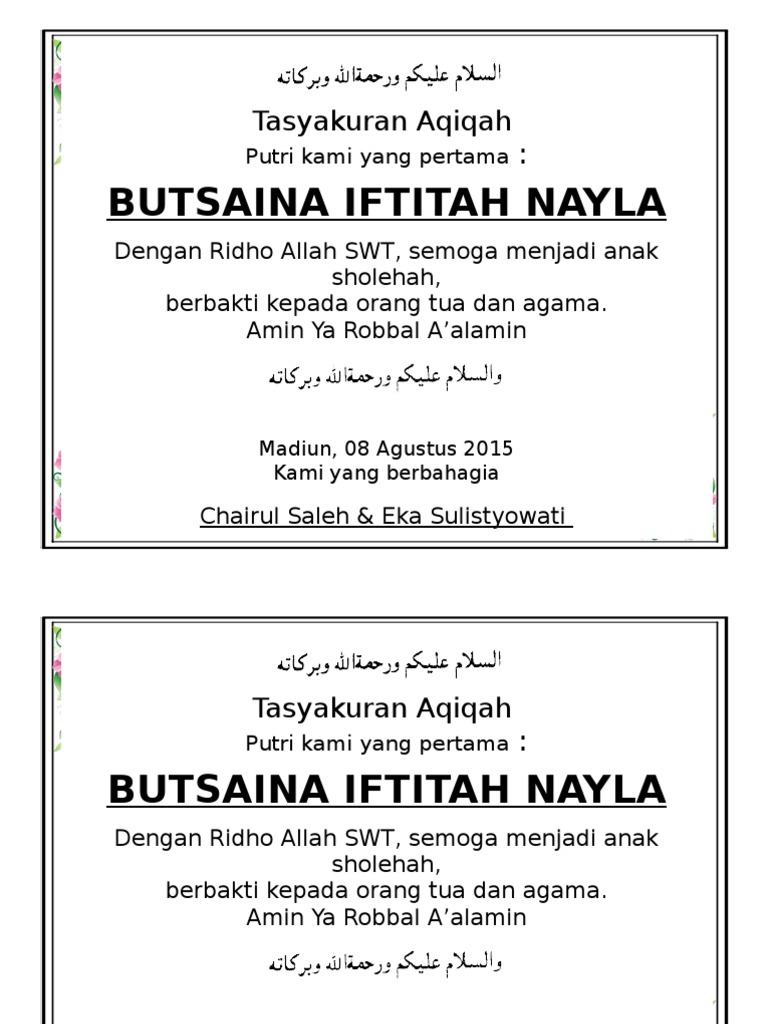 السلام عليكم ورحمةالله وبركاته

Tasyakuran Aqiqah

Putri kami yang pertama :

BUTSAINA IFTITAH NAYLA

Dengan Ridho Allah SWT, semoga menjadi anak sholehah,
berbakti kepada orang tua dan agama.
Amin Ya Robbal A'alamin

والسلام عليكم ورحمةالله وبركاته

Madiun, 08 Agustus 2015
Kami yang berbahagia

Chairul Saleh & Eka Sulistyowati

السلام عليكم ورحمةالله وبركاته

Tasyakuran Aqiqah

Putri kami yang pertama :

BUTSAINA IFTITAH NAYLA

Dengan Ridho Allah SWT, semoga menjadi anak sholehah,
berbakti kepada orang tua dan agama.
Amin Ya Robbal A'alamin

والسلام عليكم ورحمةالله وبركاته